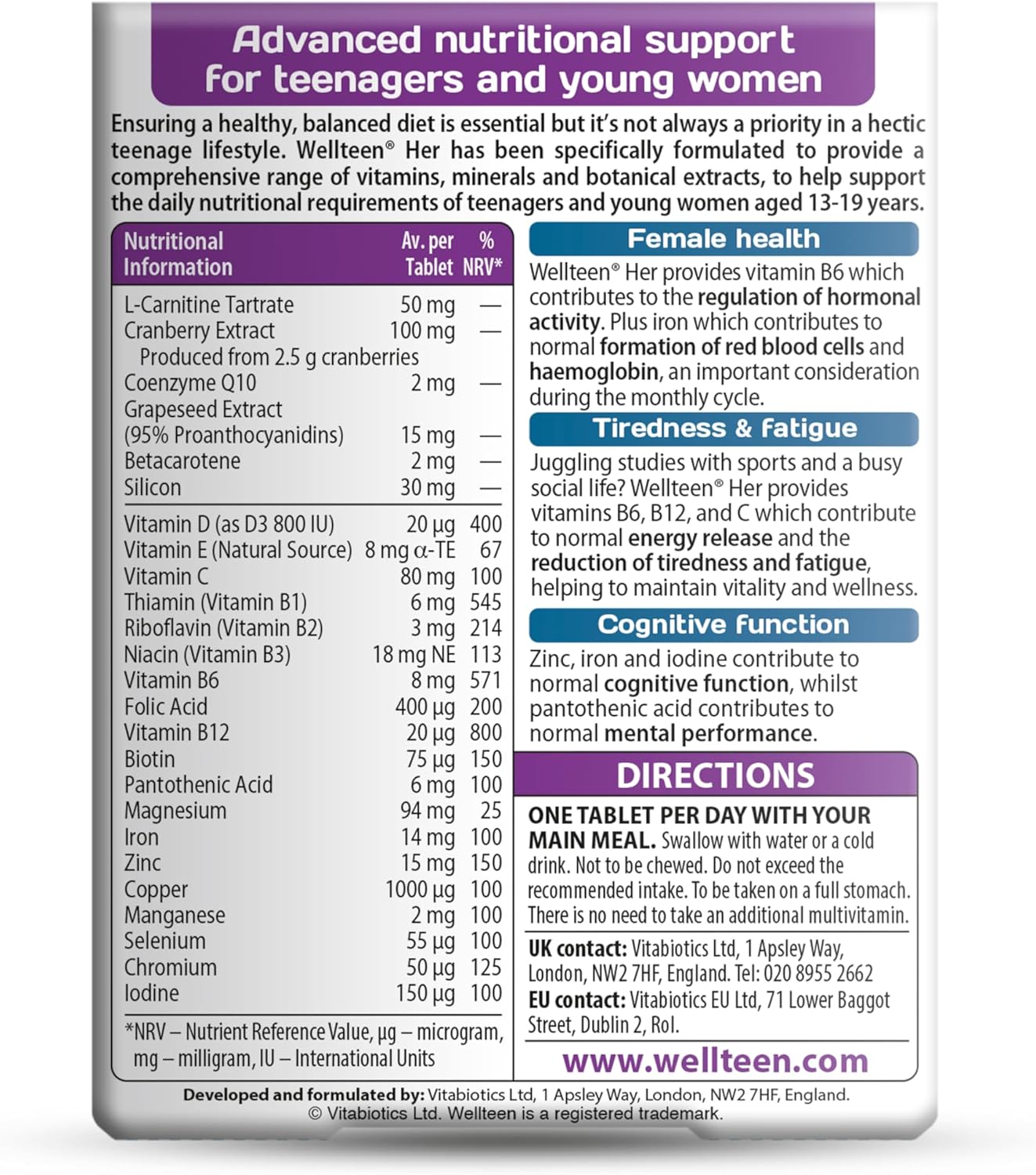 Advanced nutritional support for teenagers and young women

Ensuring a healthy, balanced diet is essential but it's not always a priority in a hectic teenage lifestyle. Wellteen® Her has been specifically formulated to provide a comprehensive range of vitamins, minerals and botanical extracts, to help support the daily nutritional requirements of teenagers and young women aged 13-19 years.

| Nutritional Information | Av. per Tablet | % NRV* |
|---|---|---|
| L-Carnitine Tartrate | 50 mg | — |
| Cranberry Extract | 100 mg | — |
| Produced from 2.5 g cranberries | | |
| Coenzyme Q10 | 2 mg | — |
| Grapeseed Extract (95% Proanthocyanidins) | 15 mg | — |
| Betacarotene | 2 mg | — |
| Silicon | 30 mg | — |
| Vitamin D (as D3 800 IU) | 20 µg | 400 |
| Vitamin E (Natural Source) | 8 mg α-TE | 67 |
| Vitamin C | 80 mg | 100 |
| Thiamin (Vitamin B1) | 6 mg | 545 |
| Riboflavin (Vitamin B2) | 3 mg | 214 |
| Niacin (Vitamin B3) | 18 mg NE | 113 |
| Vitamin B6 | 8 mg | 571 |
| Folic Acid | 400 µg | 200 |
| Vitamin B12 | 20 µg | 800 |
| Biotin | 75 µg | 150 |
| Pantothenic Acid | 6 mg | 100 |
| Magnesium | 94 mg | 25 |
| Iron | 14 mg | 100 |
| Zinc | 15 mg | 150 |
| Copper | 1000 µg | 100 |
| Manganese | 2 mg | 100 |
| Selenium | 55 µg | 100 |
| Chromium | 50 µg | 125 |
| Iodine | 150 µg | 100 |

*NRV – Nutrient Reference Value, µg – microgram, mg – milligram, IU – International Units

Female health
Wellteen® Her provides vitamin B6 which contributes to the regulation of hormonal activity. Plus iron which contributes to normal formation of red blood cells and haemoglobin, an important consideration during the monthly cycle.

Tiredness & fatigue
Juggling studies with sports and a busy social life? Wellteen® Her provides vitamins B6, B12, and C which contribute to normal energy release and the reduction of tiredness and fatigue, helping to maintain vitality and wellness.

Cognitive function
Zinc, iron and iodine contribute to normal cognitive function, whilst pantothenic acid contributes to normal mental performance.

DIRECTIONS
ONE TABLET PER DAY WITH YOUR MAIN MEAL. Swallow with water or a cold drink. Not to be chewed. Do not exceed the recommended intake. To be taken on a full stomach. There is no need to take an additional multivitamin.

UK contact: Vitabiotics Ltd, 1 Apsley Way, London, NW2 7HF, England. Tel: 020 8955 2662
EU contact: Vitabiotics EU Ltd, 71 Lower Baggot Street, Dublin 2, RoI.

www.wellteen.com

Developed and formulated by: Vitabiotics Ltd, 1 Apsley Way, London, NW2 7HF, England.
© Vitabiotics Ltd. Wellteen is a registered trademark.